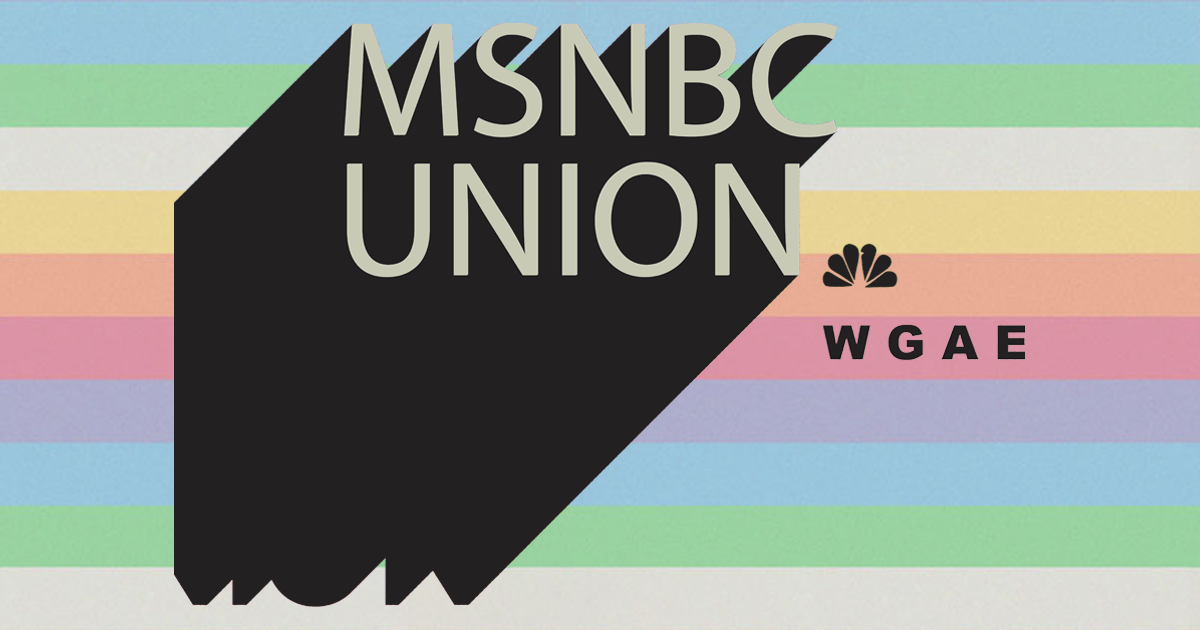 MSNBC
UNION

WGAE